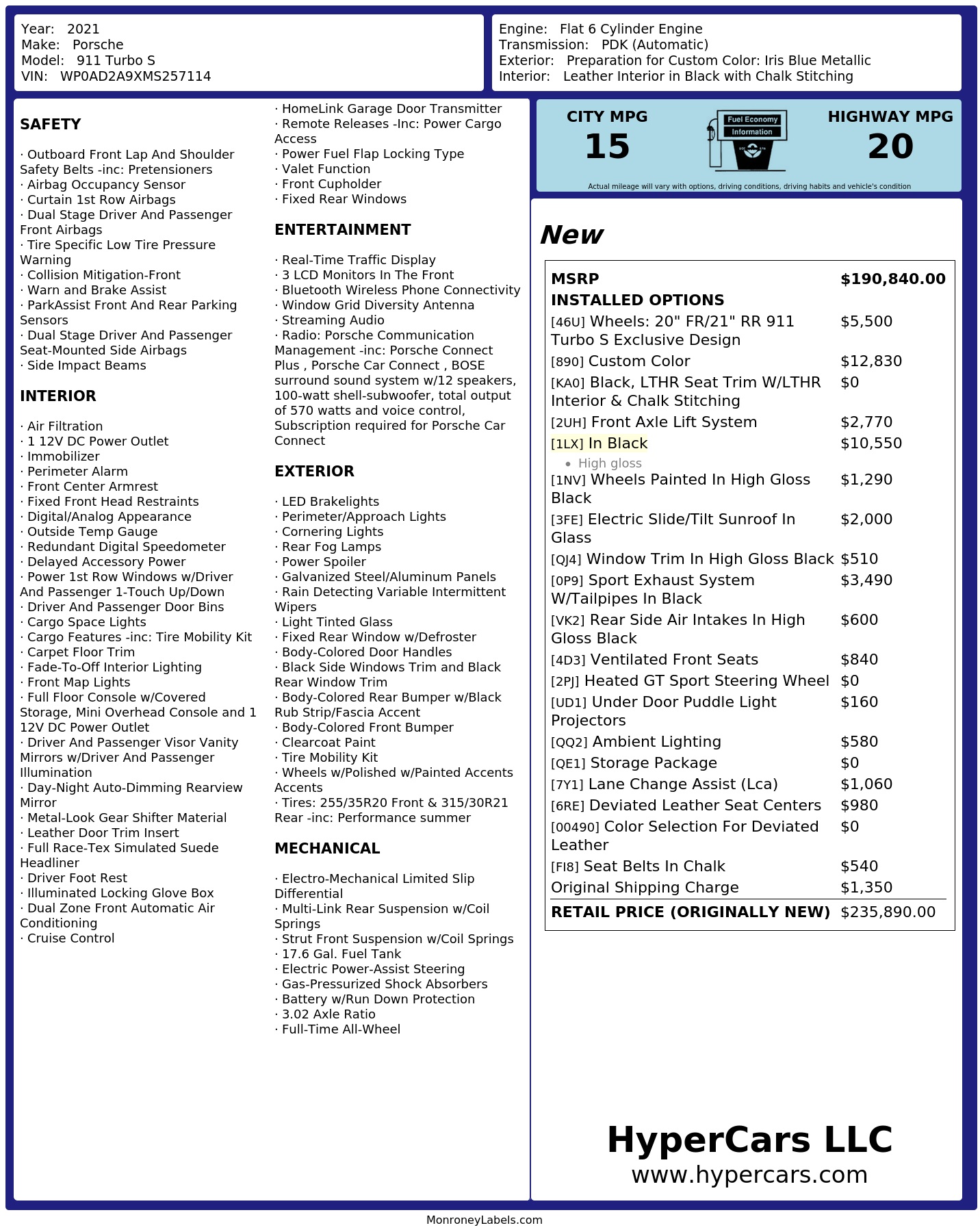 Year: 2021
Make: Porsche
Model: 911 Turbo S
VIN: WP0AD2A9XMS257114

Engine: Flat 6 Cylinder Engine
Transmission: PDK (Automatic)
Exterior: Preparation for Custom Color: Iris Blue Metallic
Interior: Leather Interior in Black with Chalk Stitching

SAFETY

· Outboard Front Lap And Shoulder Safety Belts -inc: Pretensioners
· Airbag Occupancy Sensor
· Curtain 1st Row Airbags
· Dual Stage Driver And Passenger Front Airbags
· Tire Specific Low Tire Pressure Warning
· Collision Mitigation-Front
· Warn and Brake Assist
· ParkAssist Front And Rear Parking Sensors
· Dual Stage Driver And Passenger Seat-Mounted Side Airbags
· Side Impact Beams

INTERIOR

· Air Filtration
· 1 12V DC Power Outlet
· Immobilizer
· Perimeter Alarm
· Front Center Armrest
· Fixed Front Head Restraints
· Digital/Analog Appearance
· Outside Temp Gauge
· Redundant Digital Speedometer
· Delayed Accessory Power
· Power 1st Row Windows w/Driver And Passenger 1-Touch Up/Down
· Driver And Passenger Door Bins
· Cargo Space Lights
· Cargo Features -inc: Tire Mobility Kit
· Carpet Floor Trim
· Fade-To-Off Interior Lighting
· Front Map Lights
· Full Floor Console w/Covered Storage, Mini Overhead Console and 1 12V DC Power Outlet
· Driver And Passenger Visor Vanity Mirrors w/Driver And Passenger Illumination
· Day-Night Auto-Dimming Rearview Mirror
· Metal-Look Gear Shifter Material
· Leather Door Trim Insert
· Full Race-Tex Simulated Suede Headliner
· Driver Foot Rest
· Illuminated Locking Glove Box
· Dual Zone Front Automatic Air Conditioning
· Cruise Control

· HomeLink Garage Door Transmitter
· Remote Releases -Inc: Power Cargo Access
· Power Fuel Flap Locking Type
· Valet Function
· Front Cupholder
· Fixed Rear Windows

ENTERTAINMENT

· Real-Time Traffic Display
· 3 LCD Monitors In The Front
· Bluetooth Wireless Phone Connectivity
· Window Grid Diversity Antenna
· Streaming Audio
· Radio: Porsche Communication Management -inc: Porsche Connect Plus , Porsche Car Connect , BOSE surround sound system w/12 speakers, 100-watt shell-subwoofer, total output of 570 watts and voice control, Subscription required for Porsche Car Connect

EXTERIOR

· LED Brakelights
· Perimeter/Approach Lights
· Cornering Lights
· Rear Fog Lamps
· Power Spoiler
· Galvanized Steel/Aluminum Panels
· Rain Detecting Variable Intermittent Wipers
· Light Tinted Glass
· Fixed Rear Window w/Defroster
· Body-Colored Door Handles
· Black Side Windows Trim and Black Rear Window Trim
· Body-Colored Rear Bumper w/Black Rub Strip/Fascia Accent
· Body-Colored Front Bumper
· Clearcoat Paint
· Tire Mobility Kit
· Wheels w/Polished w/Painted Accents Accents
· Tires: 255/35R20 Front & 315/30R21 Rear -inc: Performance summer

MECHANICAL

· Electro-Mechanical Limited Slip Differential
· Multi-Link Rear Suspension w/Coil Springs
· Strut Front Suspension w/Coil Springs
· 17.6 Gal. Fuel Tank
· Electric Power-Assist Steering
· Gas-Pressurized Shock Absorbers
· Battery w/Run Down Protection
· 3.02 Axle Ratio
· Full-Time All-Wheel

CITY MPG
15

Fuel Economy
Information

HIGHWAY MPG
20

Actual mileage will vary with options, driving conditions, driving habits and vehicle's condition

New

MSRP $190,840.00
INSTALLED OPTIONS
[46U] Wheels: 20" FR/21" RR 911 Turbo S Exclusive Design $5,500
[890] Custom Color $12,830
[KA0] Black, LTHR Seat Trim W/LTHR Interior & Chalk Stitching $0
[2UH] Front Axle Lift System $2,770
[1LX] In Black $10,550
• High gloss
[1NV] Wheels Painted In High Gloss Black $1,290
[3FE] Electric Slide/Tilt Sunroof In Glass $2,000
[QJ4] Window Trim In High Gloss Black $510
[0P9] Sport Exhaust System W/Tailpipes In Black $3,490
[VK2] Rear Side Air Intakes In High Gloss Black $600
[4D3] Ventilated Front Seats $840
[2PJ] Heated GT Sport Steering Wheel $0
[UD1] Under Door Puddle Light Projectors $160
[QQ2] Ambient Lighting $580
[QE1] Storage Package $0
[7Y1] Lane Change Assist (Lca) $1,060
[6RE] Deviated Leather Seat Centers $980
[00490] Color Selection For Deviated Leather $0
[FI8] Seat Belts In Chalk $540
Original Shipping Charge $1,350
RETAIL PRICE (ORIGINALLY NEW) $235,890.00

HyperCars LLC
www.hypercars.com

MonroneyLabels.com